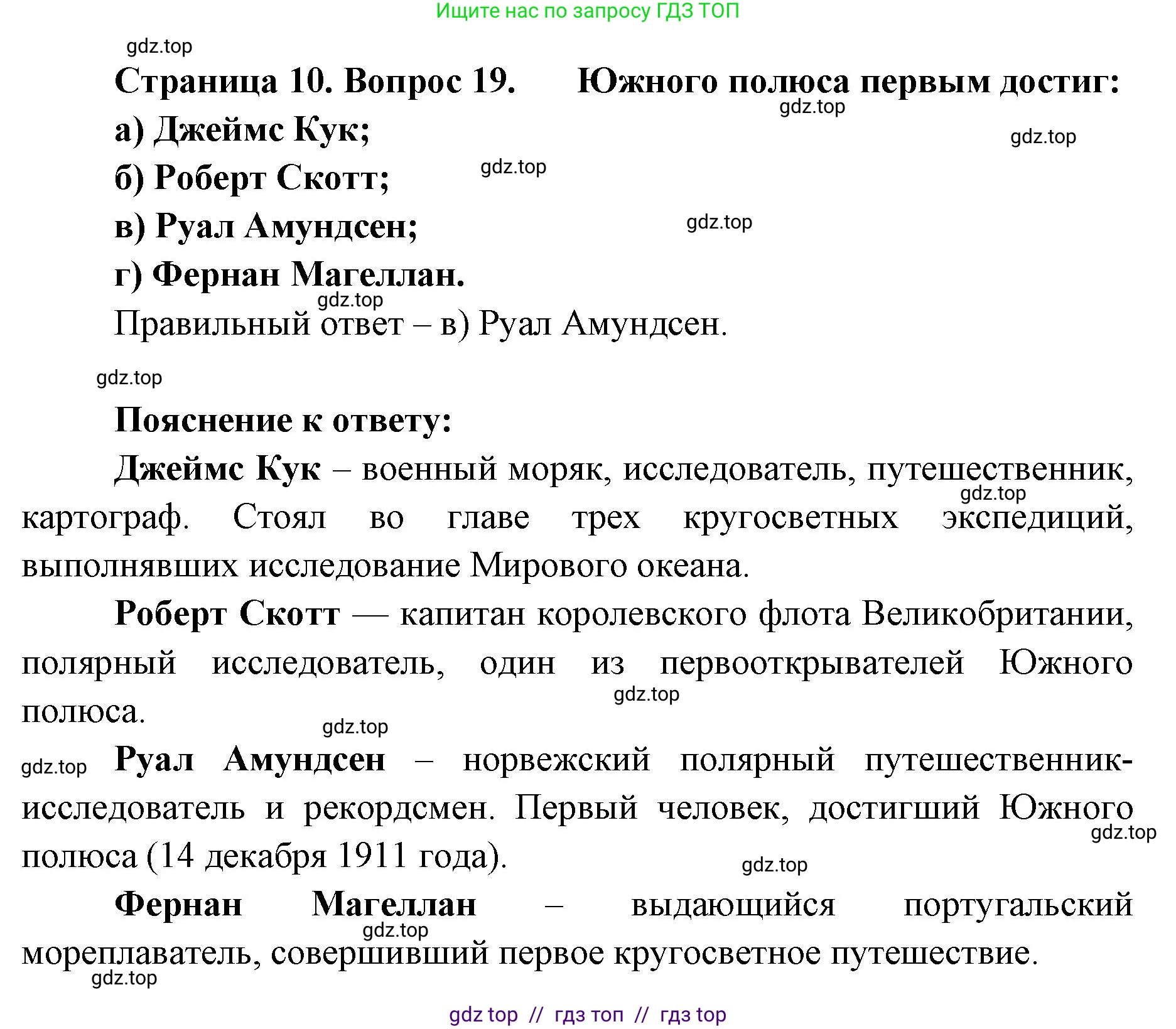 Ищите нас по запросу ГДЗ ТОП

gdz.top

Страница 10. Вопрос 19. Южного полюса первым достиг:

gdz.top

а) Джеймс Кук;

gdz.top

б) Роберт Скотт;

gdz.top

в) Руал Амундсен;

gdz.top

г) Фернан Магеллан.

gdz.top

Правильный ответ – в) Руал Амундсен.

gdz.top

Пояснение к ответу:

Джеймс Кук – военный моряк, исследователь, путешественник, картограф. Стоял во главе трех кругосветных экспедиций, выполнявших исследование Мирового океана.

gdz.top

Роберт Скотт — капитан королевского флота Великобритании, полярный исследователь, один из первооткрывателей Южного полюса.

gdz.top

gdz.top

gdz.top

Руал Амундсен – норвежский полярный путешественник-исследователь и рекордсмен. Первый человек, достигший Южного полюса (14 декабря 1911 года).

gdz.top

gdz.top

Фернан Магеллан – выдающийся португальский мореплаватель, совершивший первое кругосветное путешествие.

gdz.top

gdz.top

gdz top // гдз топ // гдз top